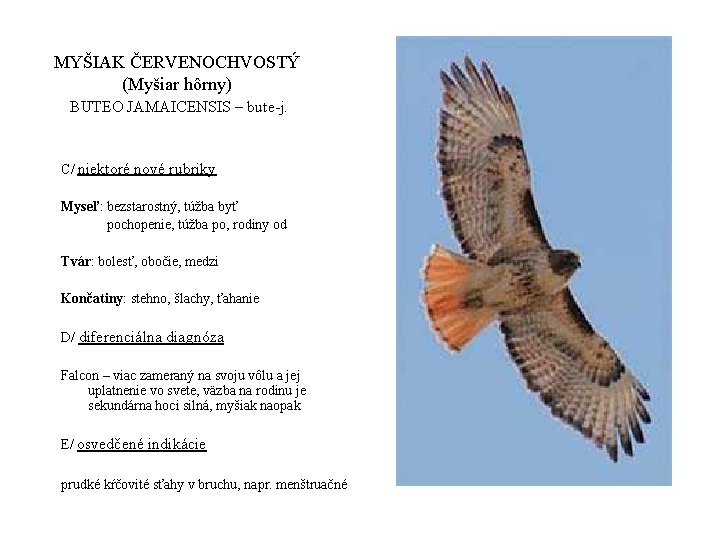 MYŠIAK ČERVENOCHVOSTÝ
(Myšiar hôrny)
BUTEO JAMAICENSIS – bute-j.

C/ niektoré nové rubriky

Myseľ: bezstarostný, túžba byť pochopenie, túžba po, rodiny od

Tvár: bolesť, obočie, medzi

Končatiny: stehno, šlachy, ťahanie

D/ diferenciálna diagnóza

Falcon – viac zameraný na svoju vôlu a jej uplatnenie vo svete, väzba na rodinu je sekundárna hoci silná, myšiak naopak

E/ osvedčené indikácie

prudké kŕčovité sťahy v bruchu, napr. menštruačné